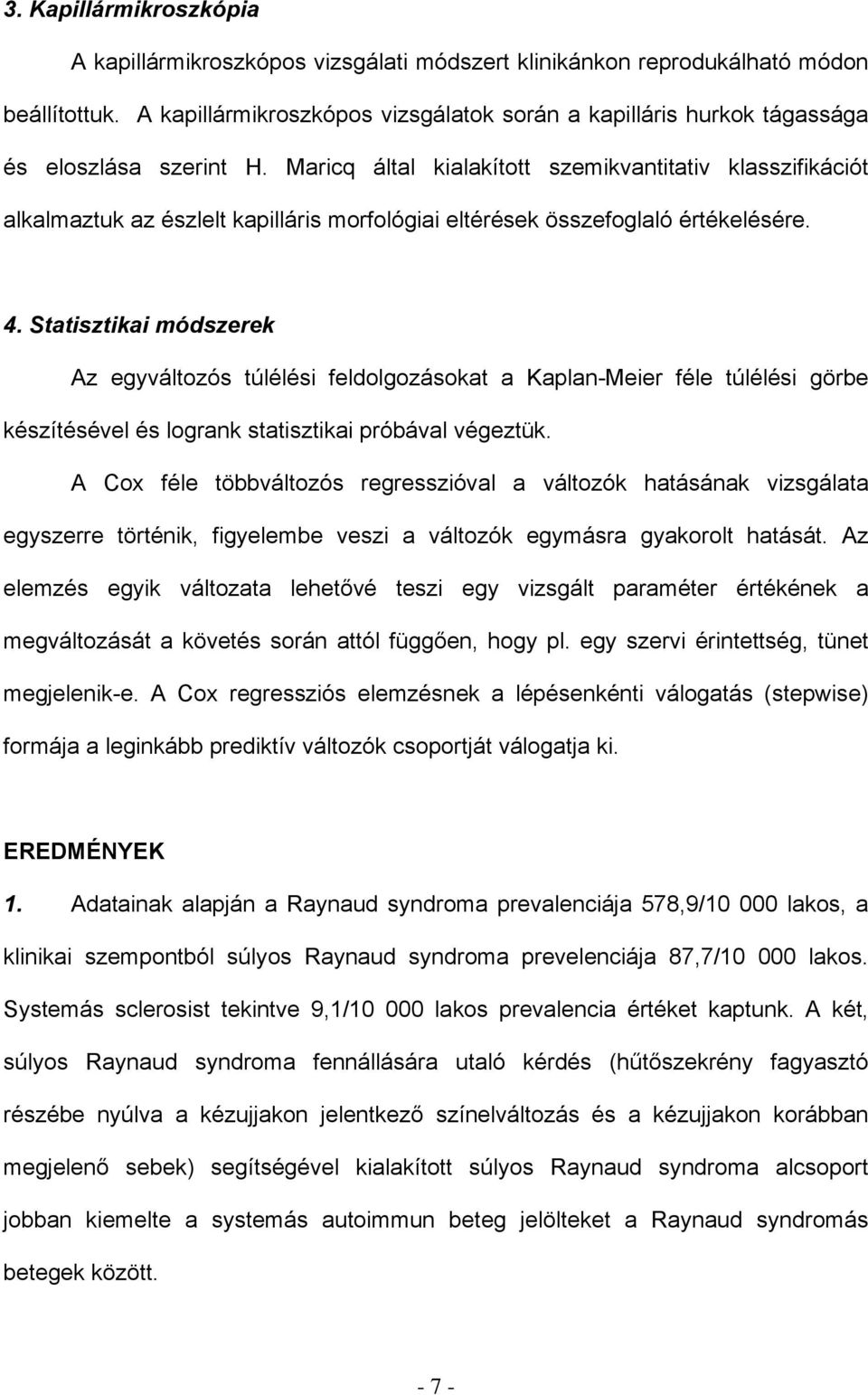 3. Kapillármikroszkópia

A kapillármikroszkópos vizsgálati módszert klinikánkon reprodukálható módon beállítottuk. A kapillármikroszkópos vizsgálatok során a kapilláris hurkok tágassága és eloszlása szerint H. Maricq által kialakított szemikvantitativ klasszifikációt alkalmaztuk az észlelt kapilláris morfológiai eltérések összefoglaló értékelésére.

4. Statisztikai módszerek

Az egyváltozós túlélési feldolgozásokat a Kaplan-Meier féle túlélési görbe készítésével és logrank statisztikai próbával végeztük.

A Cox féle többváltozós regresszióval a változók hatásának vizsgálata egyszerre történik, figyelembe veszi a változók egymásra gyakorolt hatását. Az elemzés egyik változata lehetővé teszi egy vizsgált paraméter értékének a megváltozását a követés során attól függően, hogy pl. egy szervi érintettség, tünet megjelenik-e. A Cox regressziós elemzésnek a lépésenkénti válogatás (stepwise) formája a leginkább prediktív változók csoportját válogatja ki.

EREDMÉNYEK

1. Adatainak alapján a Raynaud syndroma prevalenciája 578,9/10 000 lakos, a klinikai szempontból súlyos Raynaud syndroma prevelenciája 87,7/10 000 lakos. Systemás sclerosist tekintve 9,1/10 000 lakos prevalencia értéket kaptunk. A két, súlyos Raynaud syndroma fennállására utaló kérdés (hűtőszekrény fagyasztó részébe nyúlva a kézujjakon jelentkező színelváltozás és a kézujjakon korábban megjelenő sebek) segítségével kialakított súlyos Raynaud syndroma alcsoport jobban kiemelte a systemás autoimmun beteg jelölteket a Raynaud syndromás betegek között.

- 7 -